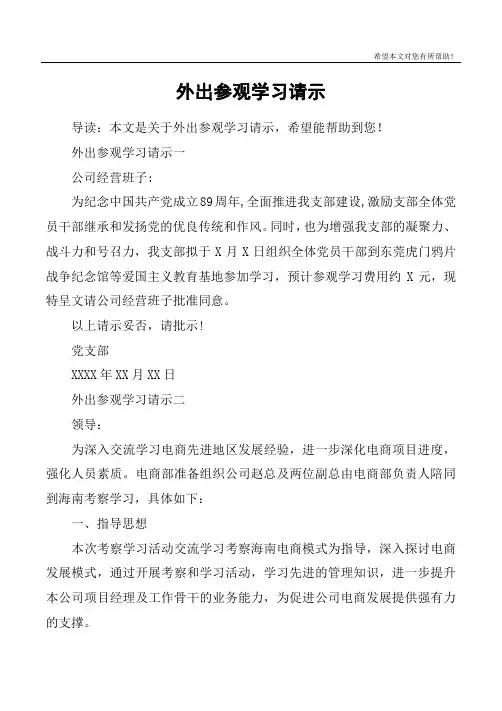 希望本文对您有所帮助！

外出参观学习请示

导读：本文是关于外出参观学习请示，希望能帮助到您！

外出参观学习请示一

公司经营班子：

为纪念中国共产党成立89周年,全面推进我支部建设,激励支部全体党员干部继承和发扬党的优良传统和作风。同时，也为增强我支部的凝聚力、战斗力和号召力，我支部拟于 X 月 X 日组织全体党员干部到东莞虎门鸦片战争纪念馆等爱国主义教育基地参加学习，预计参观学习费用约 X 元，现特呈文请公司经营班子批准同意。

以上请示妥否，请批示!

党支部

XXXX 年 XX 月 XX 日

外出参观学习请示二

领导：

为深入交流学习电商先进地区发展经验，进一步深化电商项目进度，强化人员素质。电商部准备组织公司赵总及两位副总由电商部负责人陪同到海南考察学习，具体如下：

一、指导思想

本次考察学习活动交流学习考察海南电商模式为指导，深入探讨电商发展模式，通过开展考察和学习活动，学习先进的管理知识，进一步提升本公司项目经理及工作骨干的业务能力，为促进公司电商发展提供强有力的支撑。